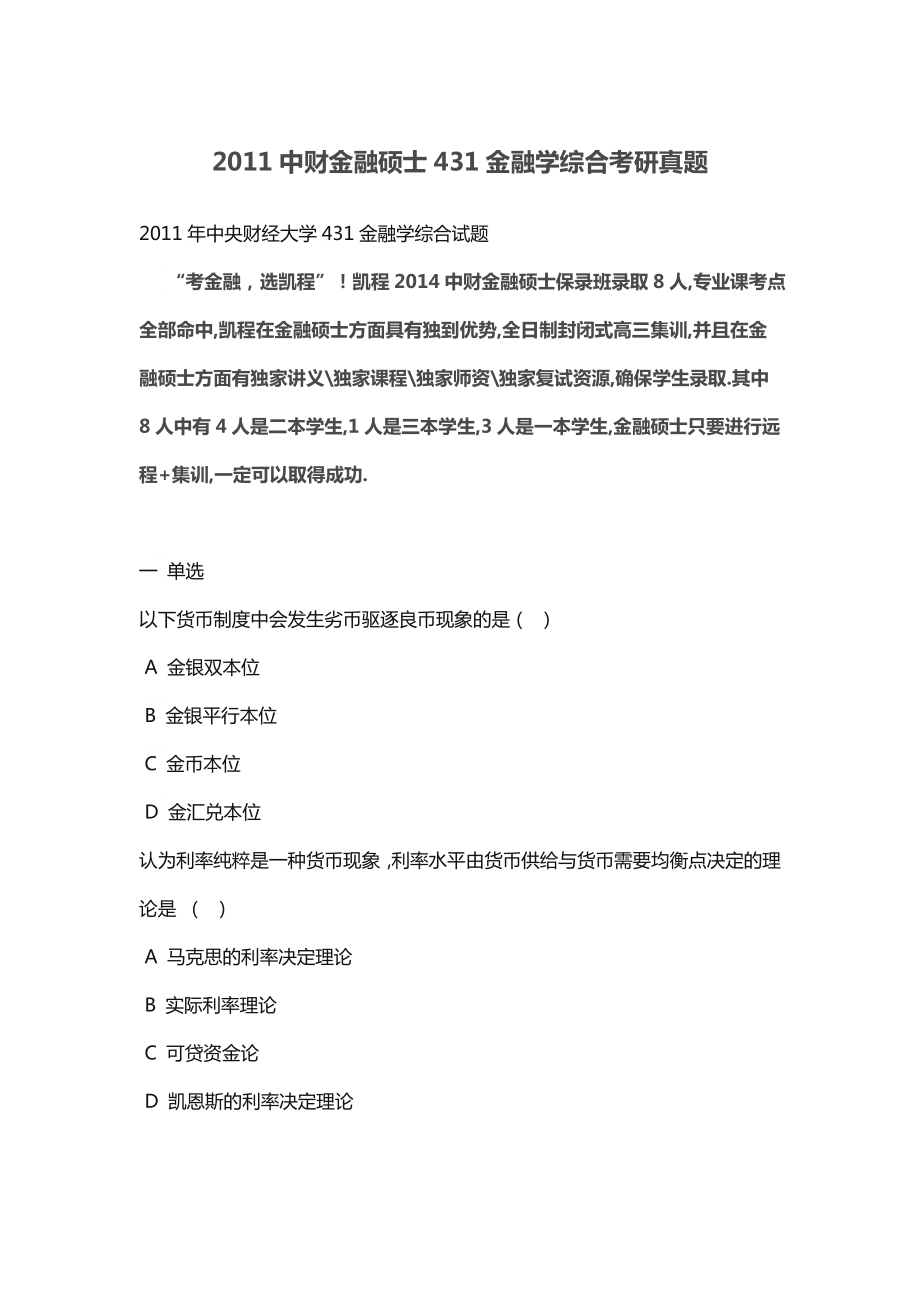 2011 中财金融硕士 431 金融学综合考研真题

2011 年中央财经大学 431 金融学综合试题

“考金融，选凯程”！凯程 2014 中财金融硕士保录班录取 8 人,专业课考点全部命中,凯程在金融硕士方面具有独到优势,全日制封闭式高三集训,并且在金融硕士方面有独家讲义\独家课程\独家师资\独家复试资源,确保学生录取.其中 8 人中有 4 人是二本学生,1 人是三本学生,3 人是一本学生,金融硕士只要进行远程+集训,一定可以取得成功.

一 单选

以下货币制度中会发生劣币驱逐良币现象的是（ ）

A 金银双本位

B 金银平行本位

C 金币本位

D 金汇兑本位

认为利率纯粹是一种货币现象 ,利率水平由货币供给与货币需要均衡点决定的理论是 （ ）

A 马克思的利率决定理论

B 实际利率理论

C 可贷资金论

D 凯恩斯的利率决定理论